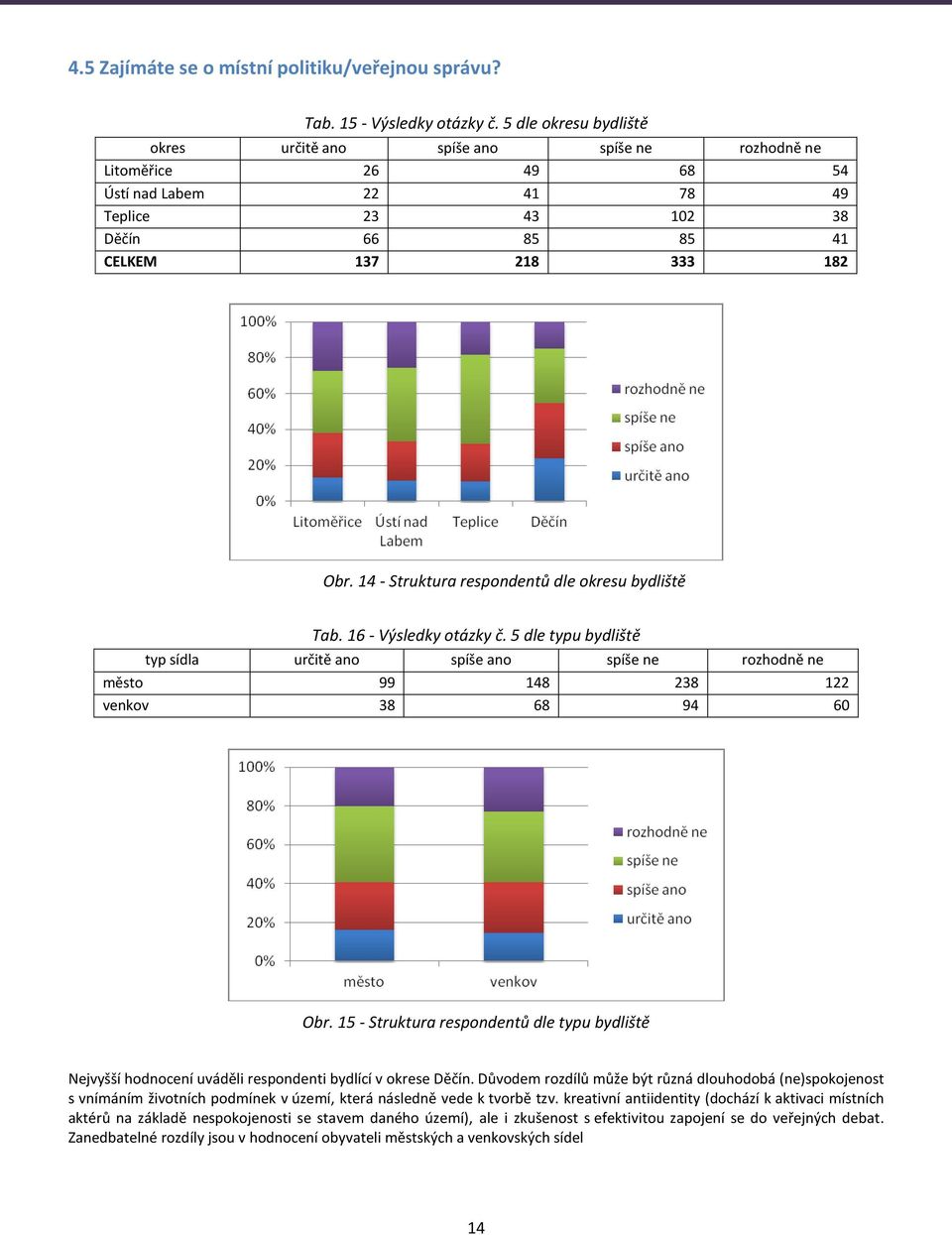 4.5 Zajímáte se o místní politiku/veřejnou správu?

Tab. 15 - Výsledky otázky č. 5 dle okresu bydliště

| okres | určitě ano | spíše ano | spíše ne | rozhodně ne |
|---|---|---|---|---|
| Litoměřice | 26 | 49 | 68 | 54 |
| Ústí nad Labem | 22 | 41 | 78 | 49 |
| Teplice | 23 | 43 | 102 | 38 |
| Děčín | 66 | 85 | 85 | 41 |
| CELKEM | 137 | 218 | 333 | 182 |

100%
80%
60%
40%
20%
0%
Litoměřice
Ústí nad Labem
Teplice
Děčín
rozhodně ne
spíše ne
spíše ano
určitě ano

Obr. 14 - Struktura respondentů dle okresu bydliště

Tab. 16 - Výsledky otázky č. 5 dle typu bydliště

| typ sídla | určitě ano | spíše ano | spíše ne | rozhodně ne |
|---|---|---|---|---|
| město | 99 | 148 | 238 | 122 |
| venkov | 38 | 68 | 94 | 60 |

100%
80%
60%
40%
20%
0%
město
venkov
rozhodně ne
spíše ne
spíše ano
určitě ano

Obr. 15 - Struktura respondentů dle typu bydliště

Nejvyšší hodnocení uváděli respondenti bydlící v okrese Děčín. Důvodem rozdílů může být různá dlouhodobá (ne)spokojenost s vnímáním životních podmínek v území, která následně vede k tvorbě tzv. kreativní antiidentity (dochází k aktivaci místních aktérů na základě nespokojenosti se stavem daného území), ale i zkušenost s efektivitou zapojení se do veřejných debat. Zanedbatelné rozdíly jsou v hodnocení obyvateli městských a venkovských sídel

14